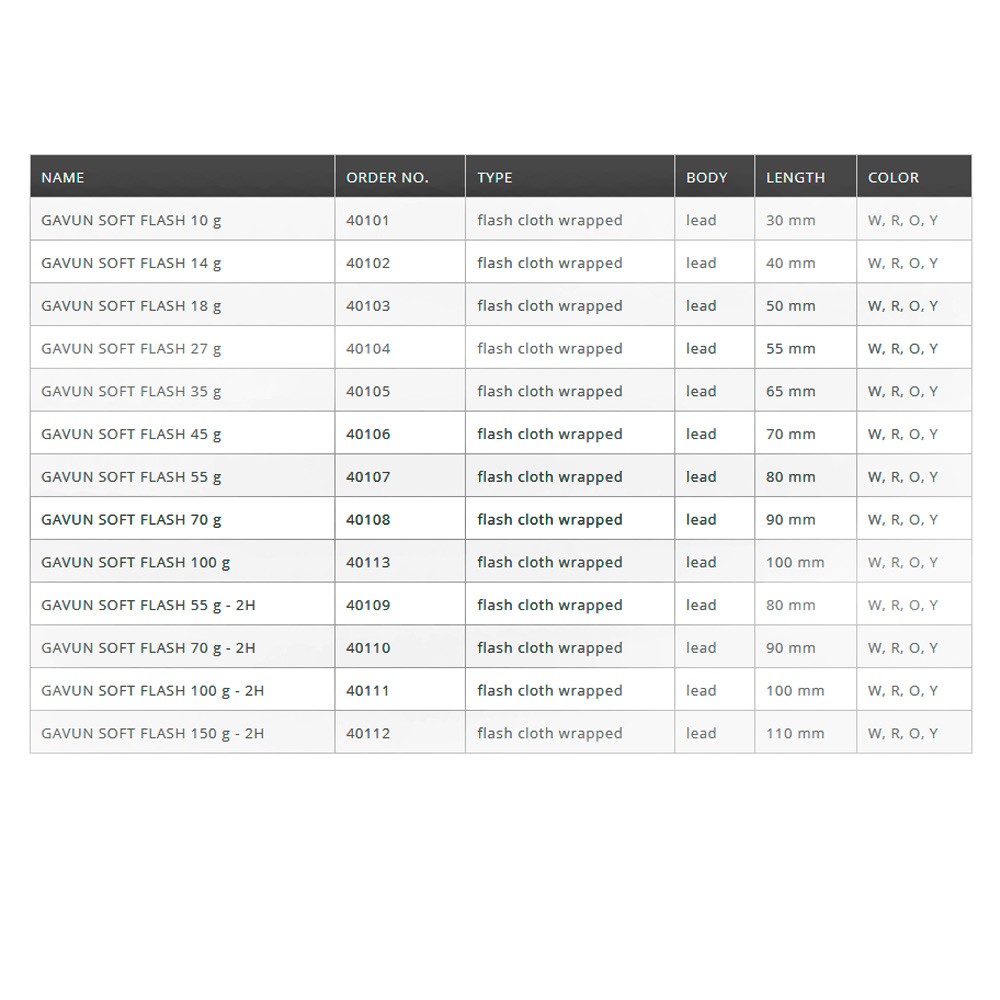 | NAME | ORDER NO. | TYPE | BODY | LENGTH | COLOR |
|---|---|---|---|---|---|
| GAVUN SOFT FLASH 10 g | 40101 | flash cloth wrapped | lead | 30 mm | W, R, O, Y |
| GAVUN SOFT FLASH 14 g | 40102 | flash cloth wrapped | lead | 40 mm | W, R, O, Y |
| GAVUN SOFT FLASH 18 g | 40103 | flash cloth wrapped | lead | 50 mm | W, R, O, Y |
| GAVUN SOFT FLASH 27 g | 40104 | flash cloth wrapped | lead | 55 mm | W, R, O, Y |
| GAVUN SOFT FLASH 35 g | 40105 | flash cloth wrapped | lead | 65 mm | W, R, O, Y |
| GAVUN SOFT FLASH 45 g | 40106 | flash cloth wrapped | lead | 70 mm | W, R, O, Y |
| GAVUN SOFT FLASH 55 g | 40107 | flash cloth wrapped | lead | 80 mm | W, R, O, Y |
| GAVUN SOFT FLASH 70 g | 40108 | flash cloth wrapped | lead | 90 mm | W, R, O, Y |
| GAVUN SOFT FLASH 100 g | 40113 | flash cloth wrapped | lead | 100 mm | W, R, O, Y |
| GAVUN SOFT FLASH 55 g - 2H | 40109 | flash cloth wrapped | lead | 80 mm | W, R, O, Y |
| GAVUN SOFT FLASH 70 g - 2H | 40110 | flash cloth wrapped | lead | 90 mm | W, R, O, Y |
| GAVUN SOFT FLASH 100 g - 2H | 40111 | flash cloth wrapped | lead | 100 mm | W, R, O, Y |
| GAVUN SOFT FLASH 150 g - 2H | 40112 | flash cloth wrapped | lead | 110 mm | W, R, O, Y |